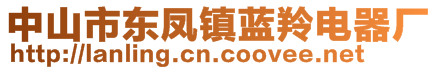 中山市东凤镇蓝羚电器厂
http://lanling.cn.coovee.net